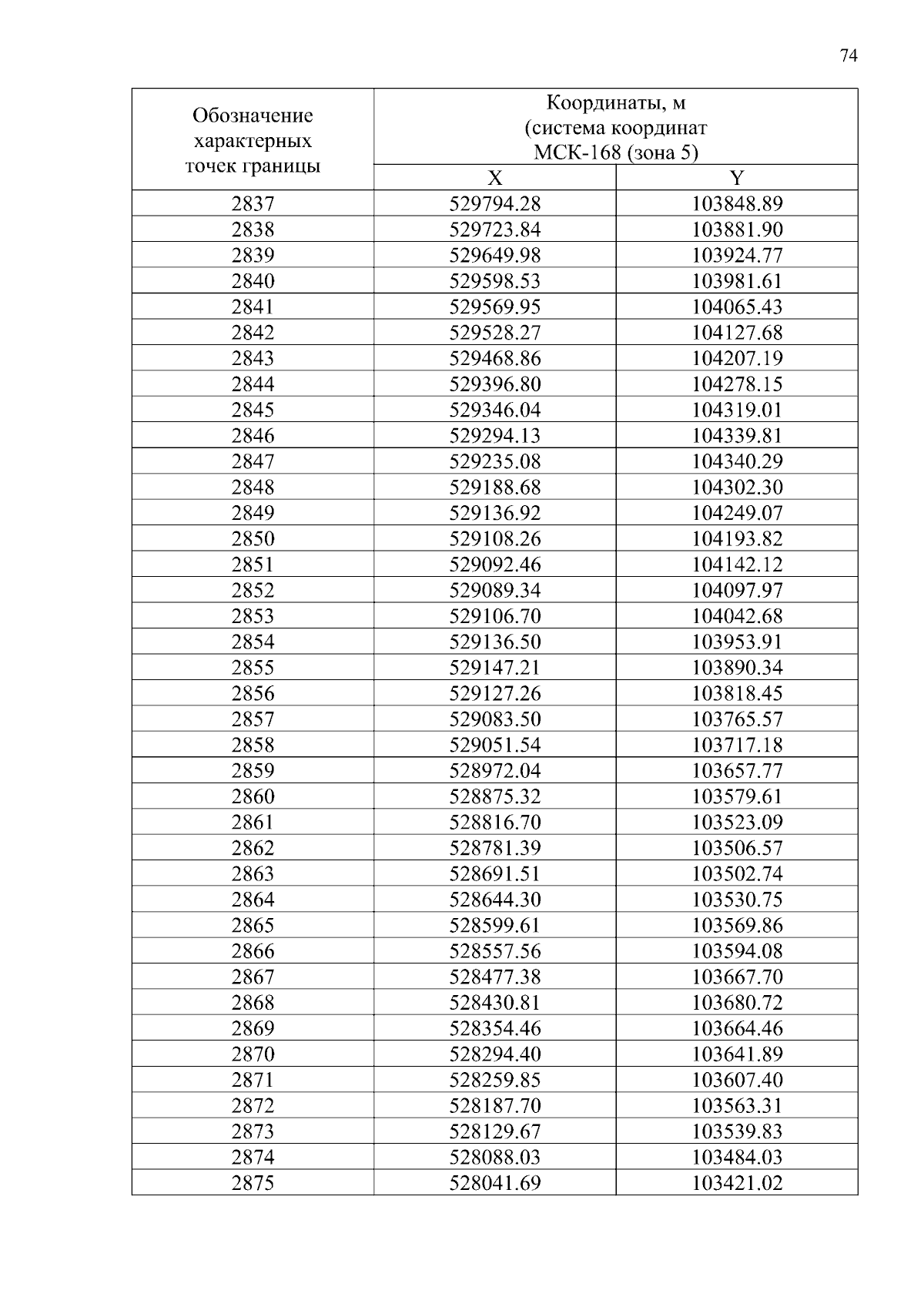 74

| Обозначение характерных точек границы | Координаты, м (система координат МСК-168 (зона 5) | |
|---|---|---|
| | X | Y |
| 2837 | 529794.28 | 103848.89 |
| 2838 | 529723.84 | 103881.90 |
| 2839 | 529649.98 | 103924.77 |
| 2840 | 529598.53 | 103981.61 |
| 2841 | 529569.95 | 104065.43 |
| 2842 | 529528.27 | 104127.68 |
| 2843 | 529468.86 | 104207.19 |
| 2844 | 529396.80 | 104278.15 |
| 2845 | 529346.04 | 104319.01 |
| 2846 | 529294.13 | 104339.81 |
| 2847 | 529235.08 | 104340.29 |
| 2848 | 529188.68 | 104302.30 |
| 2849 | 529136.92 | 104249.07 |
| 2850 | 529108.26 | 104193.82 |
| 2851 | 529092.46 | 104142.12 |
| 2852 | 529089.34 | 104097.97 |
| 2853 | 529106.70 | 104042.68 |
| 2854 | 529136.50 | 103953.91 |
| 2855 | 529147.21 | 103890.34 |
| 2856 | 529127.26 | 103818.45 |
| 2857 | 529083.50 | 103765.57 |
| 2858 | 529051.54 | 103717.18 |
| 2859 | 528972.04 | 103657.77 |
| 2860 | 528875.32 | 103579.61 |
| 2861 | 528816.70 | 103523.09 |
| 2862 | 528781.39 | 103506.57 |
| 2863 | 528691.51 | 103502.74 |
| 2864 | 528644.30 | 103530.75 |
| 2865 | 528599.61 | 103569.86 |
| 2866 | 528557.56 | 103594.08 |
| 2867 | 528477.38 | 103667.70 |
| 2868 | 528430.81 | 103680.72 |
| 2869 | 528354.46 | 103664.46 |
| 2870 | 528294.40 | 103641.89 |
| 2871 | 528259.85 | 103607.40 |
| 2872 | 528187.70 | 103563.31 |
| 2873 | 528129.67 | 103539.83 |
| 2874 | 528088.03 | 103484.03 |
| 2875 | 528041.69 | 103421.02 |